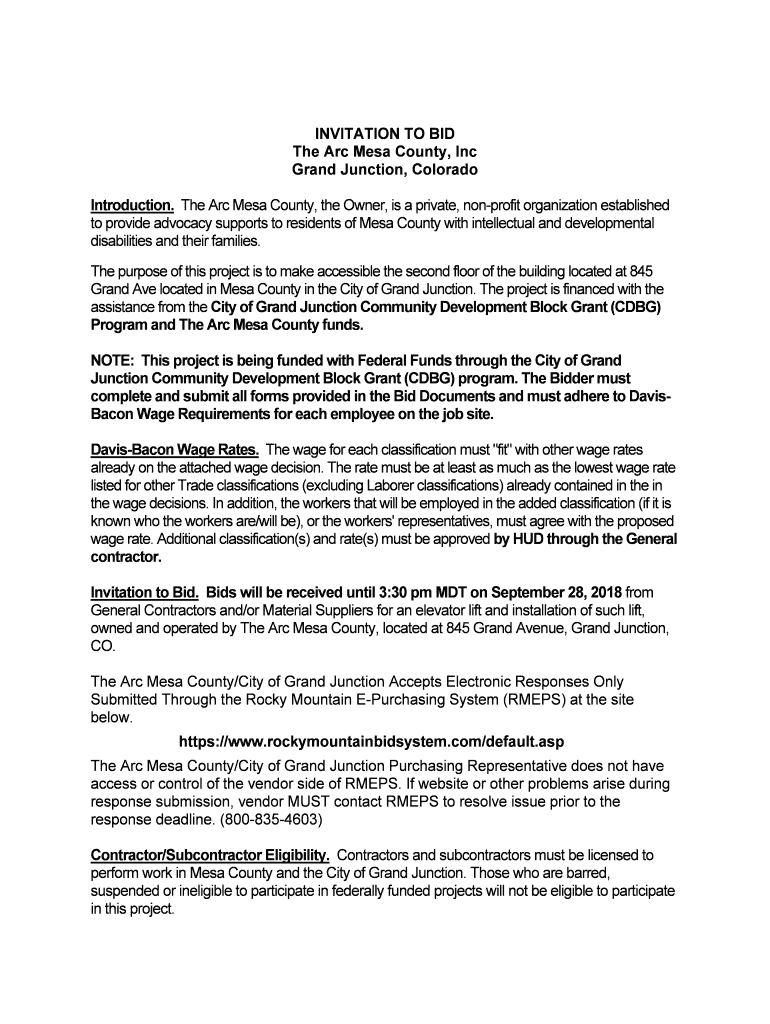 INVITATION TO BID
The Arc Mesa County, Inc
Grand Junction, Colorado

Introduction. The Arc Mesa County, the Owner, is a private, non-profit organization established to provide advocacy supports to residents of Mesa County with intellectual and developmental disabilities and their families.

The purpose of this project is to make accessible the second floor of the building located at 845 Grand Ave located in Mesa County in the City of Grand Junction. The project is financed with the assistance from the City of Grand Junction Community Development Block Grant (CDBG) Program and The Arc Mesa County funds.

NOTE: This project is being funded with Federal Funds through the City of Grand Junction Community Development Block Grant (CDBG) program. The Bidder must complete and submit all forms provided in the Bid Documents and must adhere to Davis-Bacon Wage Requirements for each employee on the job site.

Davis-Bacon Wage Rates. The wage for each classification must "fit" with other wage rates already on the attached wage decision. The rate must be at least as much as the lowest wage rate listed for other Trade classifications (excluding Laborer classifications) already contained in the in the wage decisions. In addition, the workers that will be employed in the added classification (if it is known who the workers are/will be), or the workers' representatives, must agree with the proposed wage rate. Additional classification(s) and rate(s) must be approved by HUD through the General contractor.

Invitation to Bid. Bids will be received until 3:30 pm MDT on September 28, 2018 from General Contractors and/or Material Suppliers for an elevator lift and installation of such lift, owned and operated by The Arc Mesa County, located at 845 Grand Avenue, Grand Junction, CO.

The Arc Mesa County/City of Grand Junction Accepts Electronic Responses Only Submitted Through the Rocky Mountain E-Purchasing System (RMEPS) at the site below.

https://www.rockymountainbidsystem.com/default.asp

The Arc Mesa County/City of Grand Junction Purchasing Representative does not have access or control of the vendor side of RMEPS. If website or other problems arise during response submission, vendor MUST contact RMEPS to resolve issue prior to the response deadline. (800-835-4603)

Contractor/Subcontractor Eligibility. Contractors and subcontractors must be licensed to perform work in Mesa County and the City of Grand Junction. Those who are barred, suspended or ineligible to participate in federally funded projects will not be eligible to participate in this project.